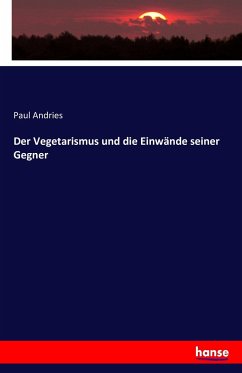 Paul Andries

Der Vegetarismus und die Einwände seiner Gegner

hanse